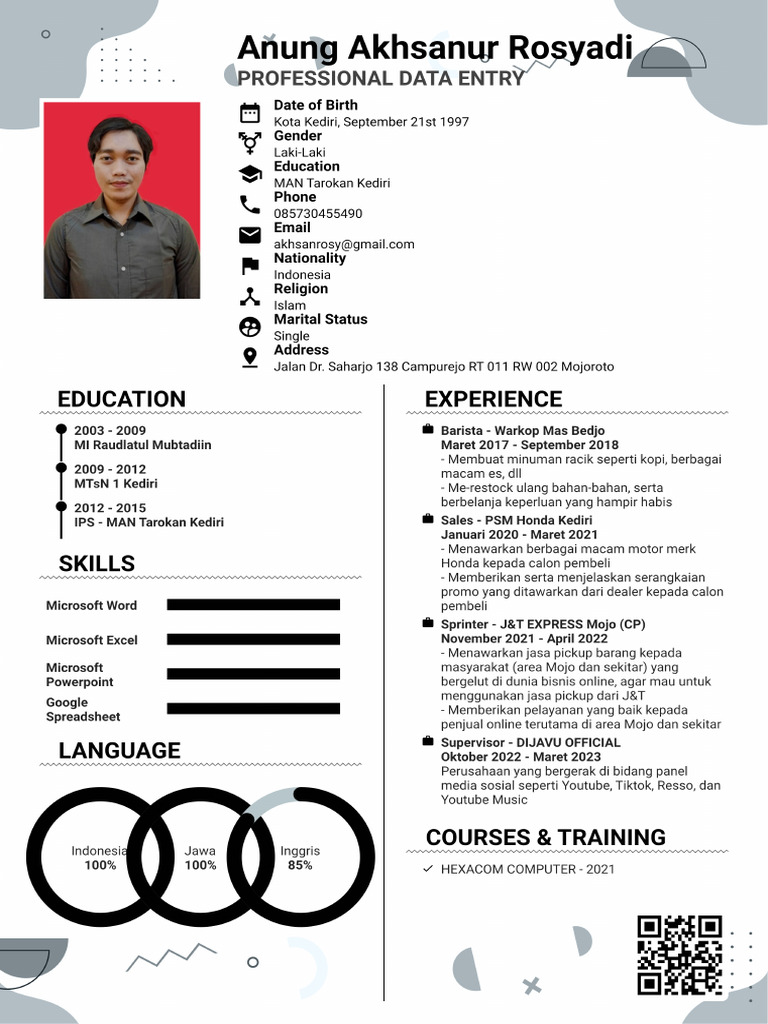 Anung Akhsanur Rosyadi
PROFESSIONAL DATA ENTRY

Date of Birth
Kota Kediri, September 21st 1997
Gender
Laki-Laki
Education
MAN Tarokan Kediri
Phone
085730455490
Email
akhsanrosy@gmail.com
Nationality
Indonesia
Religion
Islam
Marital Status
Single
Address
Jalan Dr. Saharjo 138 Campurejo RT 011 RW 002 Mojoroto

EDUCATION

2003 - 2009
MI Raudlatul Mubtadiin

2009 - 2012
MTsN 1 Kediri

2012 - 2015
IPS - MAN Tarokan Kediri

SKILLS

Microsoft Word
Microsoft Excel
Microsoft Powerpoint
Google Spreadsheet

LANGUAGE

Indonesia
100%
Jawa
100%
Inggris
85%

EXPERIENCE

Barista - Warkop Mas Bedjo
Maret 2017 - September 2018
- Membuat minuman racik seperti kopi, berbagai macam es, dll
- Me-restock ulang bahan-bahan, serta berbelanja keperluan yang hampir habis

Sales - PSM Honda Kediri
Januari 2020 - Maret 2021
- Menawarkan berbagai macam motor merk Honda kepada calon pembeli
- Memberikan serta menjelaskan serangkaian promo yang ditawarkan dari dealer kepada calon pembeli

Sprinter - J&T EXPRESS Mojo (CP)
November 2021 - April 2022
- Menawarkan jasa pickup barang kepada masyarakat (area Mojo dan sekitar) yang bergelut di dunia bisnis online, agar mau untuk menggunakan jasa pickup dari J&T
- Memberikan pelayanan yang baik kepada penjual online terutama di area Mojo dan sekitar

Supervisor - DIJAVU OFFICIAL
Oktober 2022 - Maret 2023
Perusahaan yang bergerak di bidang panel media sosial seperti Youtube, Tiktok, Resso, dan Youtube Music

COURSES & TRAINING

HEXACOM COMPUTER - 2021